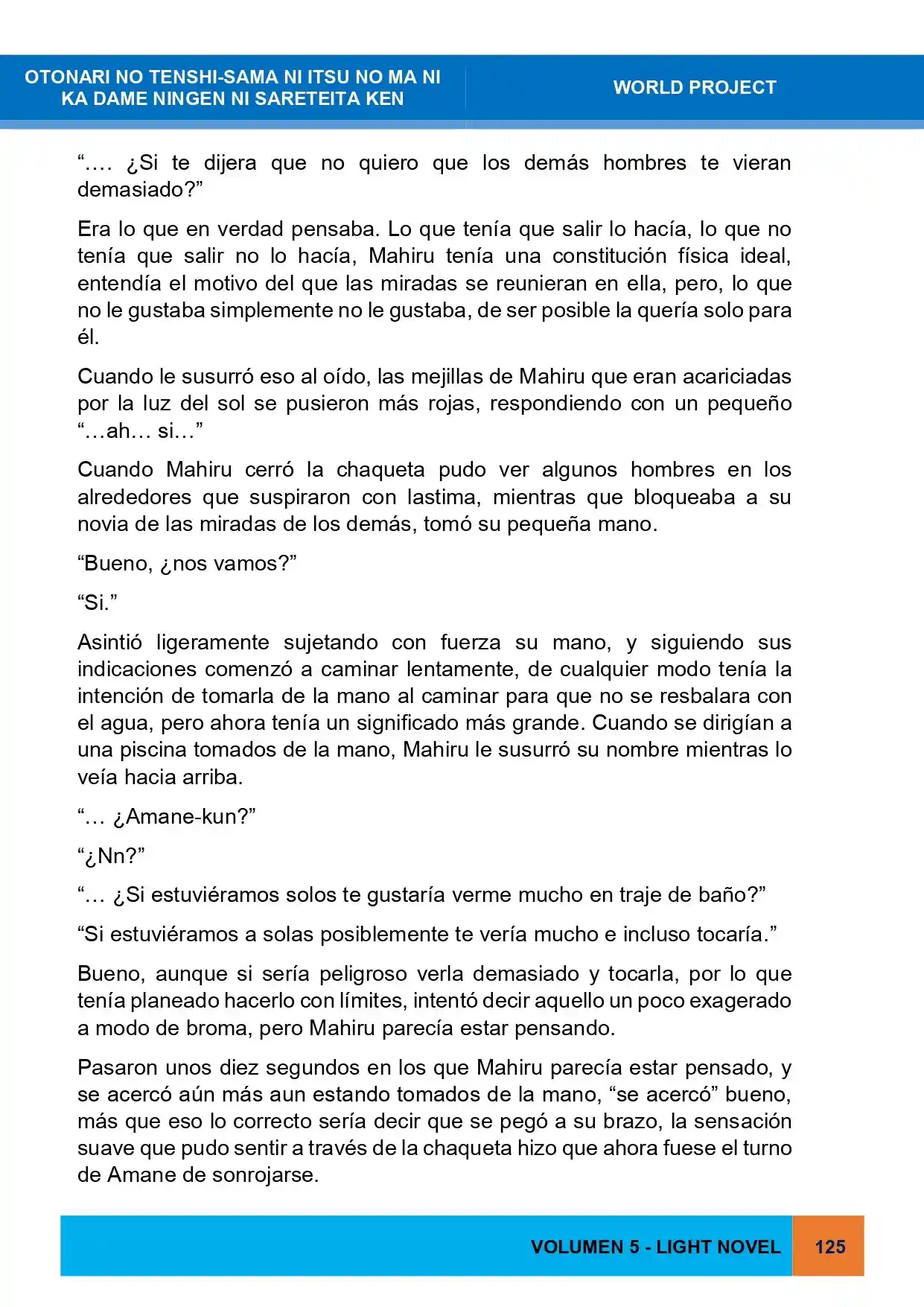 OTONARI NO TENSHI-SAMA NI ITSU NO MA NI KA DAME NINGEN NI SARETEITA KEN

WORLD PROJECT

"…. ¿Si te dijera que no quiero que los demás hombres te vieran demasiado?"

Era lo que en verdad pensaba. Lo que tenía que salir lo hacía, lo que no tenía que salir no lo hacía, Mahiru tenía una constitución física ideal, entendía el motivo del que las miradas se reunieran en ella, pero, lo que no le gustaba simplemente no le gustaba, de ser posible la quería solo para él.

Cuando le susurró eso al oído, las mejillas de Mahiru que eran acariciadas por la luz del sol se pusieron más rojas, respondiendo con un pequeño "…ah… si…"

Cuando Mahiru cerró la chaqueta pudo ver algunos hombres en los alrededores que suspiraron con lastima, mientras que bloqueaba a su novia de las miradas de los demás, tomó su pequeña mano.

"Bueno, ¿nos vamos?"

"Si."

Asintió ligeramente sujetando con fuerza su mano, y siguiendo sus indicaciones comenzó a caminar lentamente, de cualquier modo tenía la intención de tomarla de la mano al caminar para que no se resbalara con el agua, pero ahora tenía un significado más grande. Cuando se dirigían a una piscina tomados de la mano, Mahiru le susurró su nombre mientras lo veía hacia arriba.

"… ¿Amane-kun?"

"¿Nn?"

"… ¿Si estuviéramos solos te gustaría verme mucho en traje de baño?"

"Si estuviéramos a solas posiblemente te vería mucho e incluso tocaría."

Bueno, aunque si sería peligroso verla demasiado y tocarla, por lo que tenía planeado hacerlo con límites, intentó decir aquello un poco exagerado a modo de broma, pero Mahiru parecía estar pensando.

Pasaron unos diez segundos en los que Mahiru parecía estar pensado, y se acercó aún más aun estando tomados de la mano, "se acercó" bueno, más que eso lo correcto sería decir que se pegó a su brazo, la sensación suave que pudo sentir a través de la chaqueta hizo que ahora fuese el turno de Amane de sonrojarse.

VOLUMEN 5 - LIGHT NOVEL

125